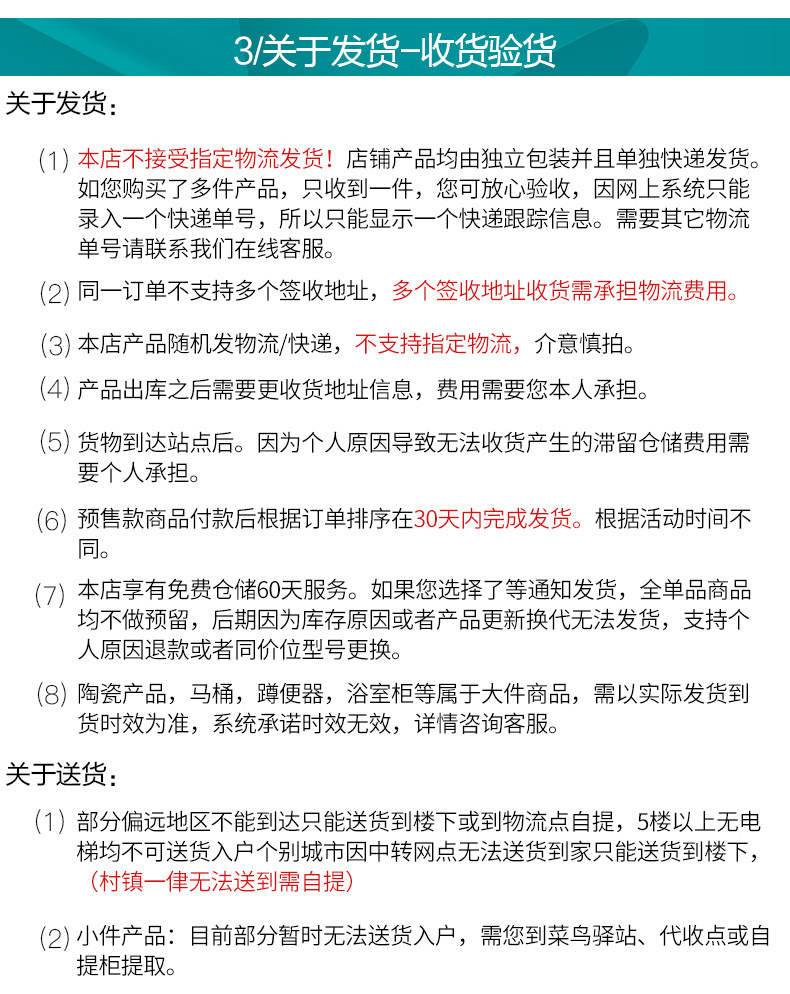 3/关于发货-收货验货

关于发货：

(1) 本店不接受指定物流发货！店铺产品均由独立包装并且单独快递发货。如您购买了多件产品，只收到一件，您可放心验收，因网上系统只能录入一个快递单号，所以只能显示一个快递跟踪信息。需要其它物流单号请联系我们在线客服。

(2) 同一订单不支持多个签收地址，多个签收地址收货需承担物流费用。

(3) 本店产品随机发物流/快递，不支持指定物流，介意慎拍。

(4) 产品出库之后需要更收货地址信息，费用需要您本人承担。

(5) 货物到达站点后。因为个人原因导致无法收货产生的滞留仓储费用需要个人承担。

(6) 预售款商品付款后根据订单排序在30天内完成发货。根据活动时间不同。

(7) 本店享有免费仓储60天服务。如果您选择了等通知发货，全单品商品均不做预留，后期因为库存原因或者产品更新换代无法发货，支持个人原因退款或者同价位型号更换。

(8) 陶瓷产品，马桶，蹲便器，浴室柜等属于大件商品，需以实际发货到货时效为准，系统承诺时效无效，详情咨询客服。

关于送货：

(1) 部分偏远地区不能到达只能送货到楼下或到物流点自提，5楼以上无电梯均不可送货入户个别城市因中转网点无法送货到家只能送货到楼下，（村镇一律无法送到需自提）

(2) 小件产品：目前部分暂时无法送货入户，需您到菜鸟驿站、代收点或自提柜提取。